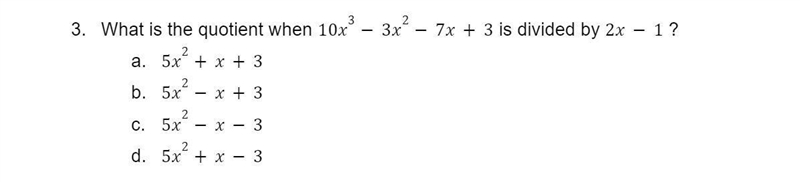 3. What is the quotient when $10x^3 - 3x^2 - 7x + 3$ is divided by $2x - 1$ ?

a. $5x^2 + x + 3$

b. $5x^2 - x + 3$

c. $5x^2 - x - 3$

d. $5x^2 + x - 3$